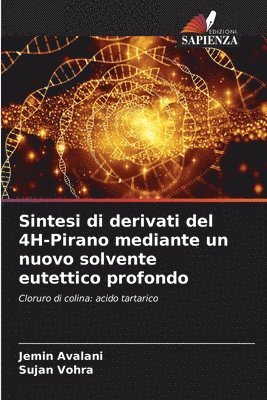 EDIZIONI
SAPIENZA

Sintesi di derivati del 4H-Pirano mediante un nuovo solvente eutettico profondo

Cloruro di colina: acido tartarico

Jemin Avalani
Sujan Vohra